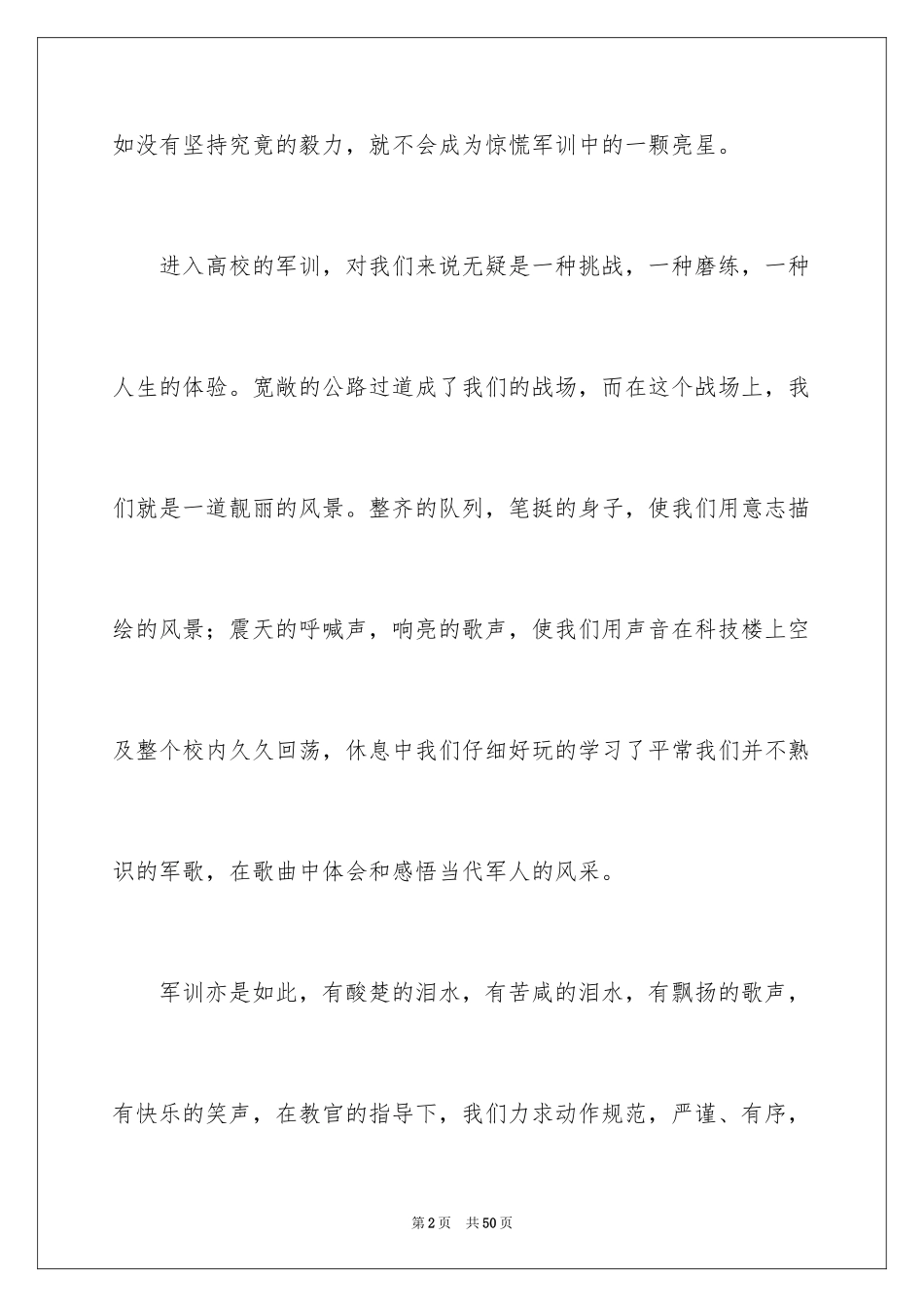 如没有坚持究竟的毅力，就不会成为惊慌军训中的一颗亮星。

进入高校的军训，对我们来说无疑是一种挑战，一种磨练，一种人生的体验。宽敞的公路过道成了我们的战场，而在这个战场上，我们就是一道靓丽的风景。整齐的队列，笔挺的身子，使我们用意志描绘的风景；震天的呼喊声，响亮的歌声，使我们用声音在科技楼上空及整个校内久久回荡，休息中我们仔细好玩的学习了平常我们并不熟识的军歌，在歌曲中体会和感悟当代军人的风采。

军训亦是如此，有酸楚的泪水，有苦咸的泪水，有飘扬的歌声，有快乐的笑声，在教官的指导下，我们力求动作规范，严谨、有序，

第2页　共50页